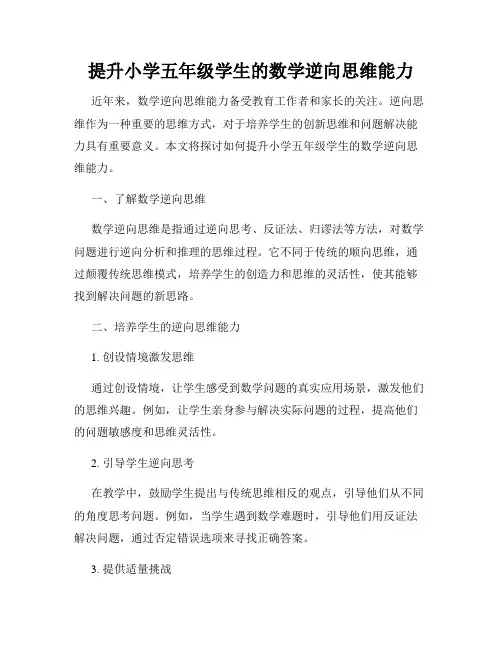 提升小学五年级学生的数学逆向思维能力

近年来，数学逆向思维能力备受教育工作者和家长的关注。逆向思维作为一种重要的思维方式，对于培养学生的创新思维和问题解决能力具有重要意义。本文将探讨如何提升小学五年级学生的数学逆向思维能力。

一、了解数学逆向思维

数学逆向思维是指通过逆向思考、反证法、归谬法等方法，对数学问题进行逆向分析和推理的思维过程。它不同于传统的顺向思维，通过颠覆传统思维模式，培养学生的创造力和思维的灵活性，使其能够找到解决问题的新思路。

二、培养学生的逆向思维能力

1. 创设情境激发思维

通过创设情境，让学生感受到数学问题的真实应用场景，激发他们的思维兴趣。例如，让学生亲身参与解决实际问题的过程，提高他们的问题敏感度和思维灵活性。

2. 引导学生逆向思考

在教学中，鼓励学生提出与传统思维相反的观点，引导他们从不同的角度思考问题。例如，当学生遇到数学难题时，引导他们用反证法解决问题，通过否定错误选项来寻找正确答案。

3. 提供适量挑战